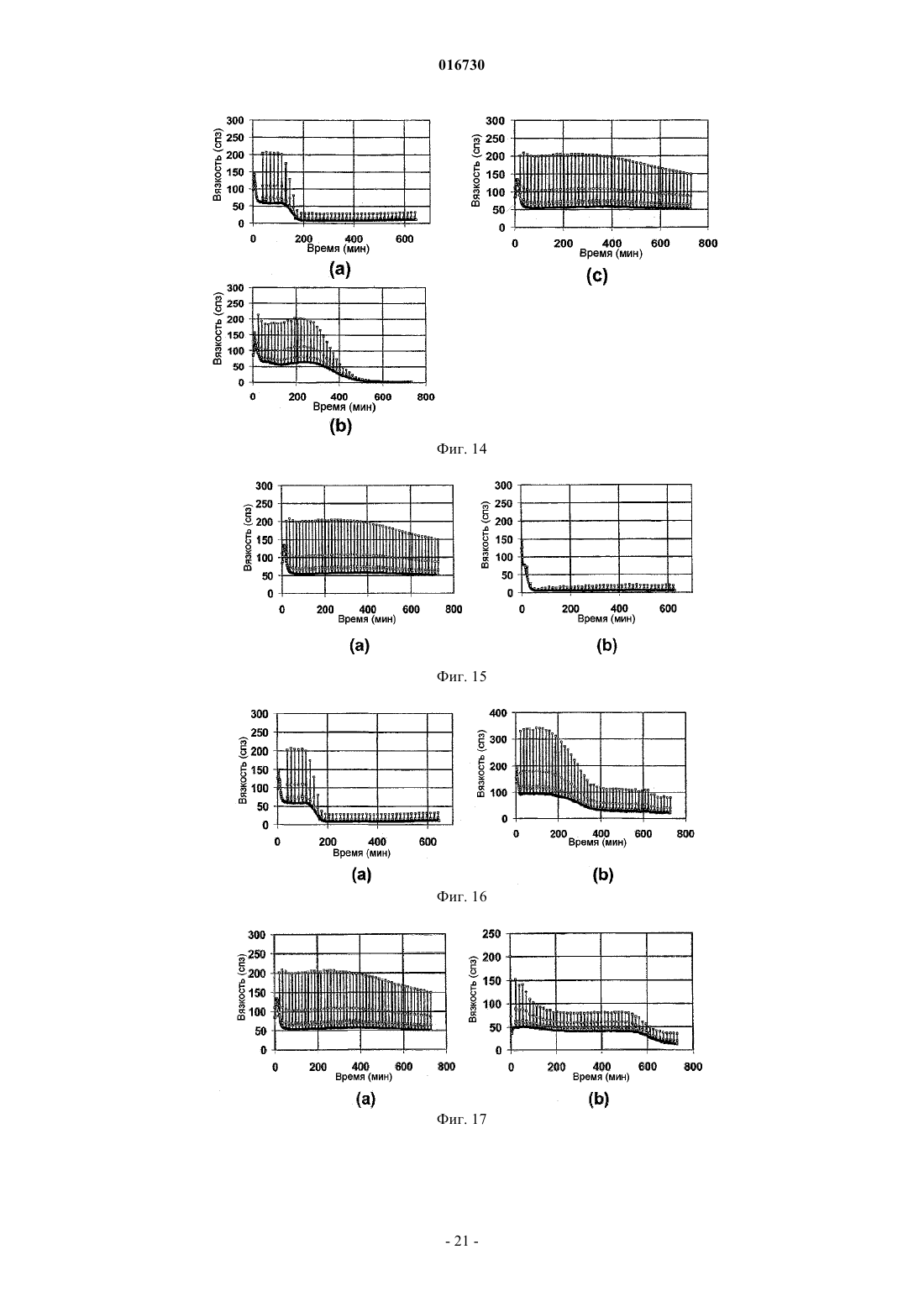 016730

300
250
200
150
100
50
0
Вязкость (спз)
0
200
400
600
Время (мин)
(a)

300
250
200
150
100
50
0
Вязкость (спз)
0
200
400
600
800
Время (мин)
(c)

300
250
200
150
100
50
0
Вязкость (спз)
0
200
400
600
800
Время (мин)
(b)

Фиг. 14

300
250
200
150
100
50
0
Вязкость (спз)
0
200
400
600
800
Время (мин)
(a)

300
250
200
150
100
50
0
Вязкость (спз)
0
200
400
600
Время (мин)
(b)

Фиг. 15

300
250
200
150
100
50
0
Вязкость (спз)
0
200
400
600
Время (мин)
(a)

400
300
200
100
0
Вязкость (спз)
0
200
400
600
800
Время (мин)
(b)

Фиг. 16

300
250
200
150
100
50
0
Вязкость (спз)
0
200
400
600
800
Время (мин)
(a)

250
200
150
100
50
0
Вязкость (спз)
0
200
400
600
800
Время (мин)
(b)

Фиг. 17

- 21 -